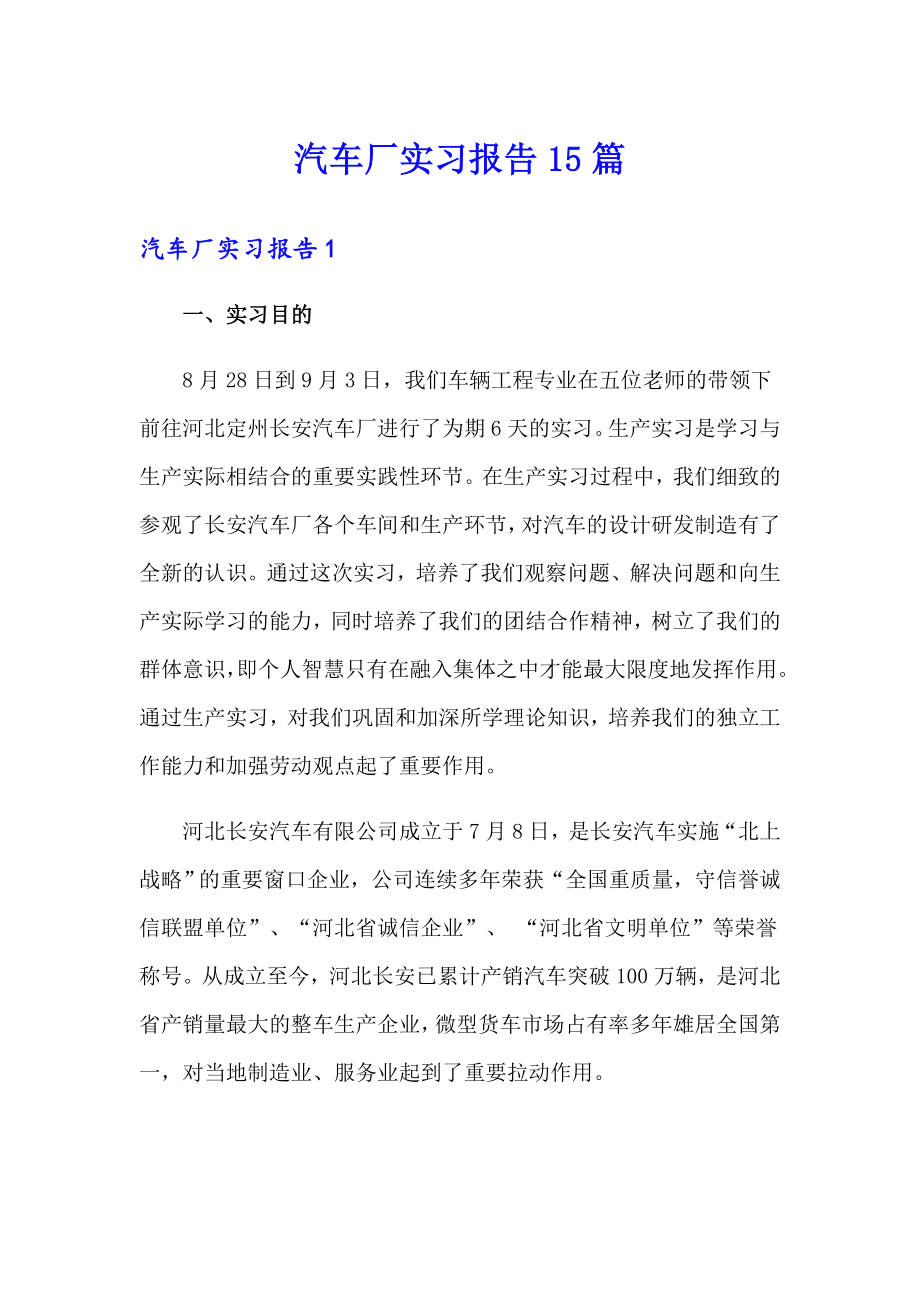 汽车厂实习报告15篇

汽车厂实习报告1

一、实习目的

8月28日到9月3日，我们车辆工程专业在五位老师的带领下前往河北定州长安汽车厂进行了为期6天的实习。生产实习是学习与生产实际相结合的重要实践性环节。在生产实习过程中，我们细致的参观了长安汽车厂各个车间和生产环节，对汽车的设计研发制造有了全新的认识。通过这次实习，培养了我们观察问题、解决问题和向生产实际学习的能力，同时培养了我们的团结合作精神，树立了我们的群体意识，即个人智慧只有在融入集体之中才能最大限度地发挥作用。通过生产实习，对我们巩固和加深所学理论知识，培养我们的独立工作能力和加强劳动观点起了重要作用。

河北长安汽车有限公司成立于7月8日，是长安汽车实施“北上战略”的重要窗口企业，公司连续多年荣获“全国重质量，守信誉诚信联盟单位”、“河北省诚信企业”、 “河北省文明单位”等荣誉称号。从成立至今，河北长安已累计产销汽车突破100万辆，是河北省产销量最大的整车生产企业，微型货车市场占有率多年雄居全国第一，对当地制造业、服务业起到了重要拉动作用。